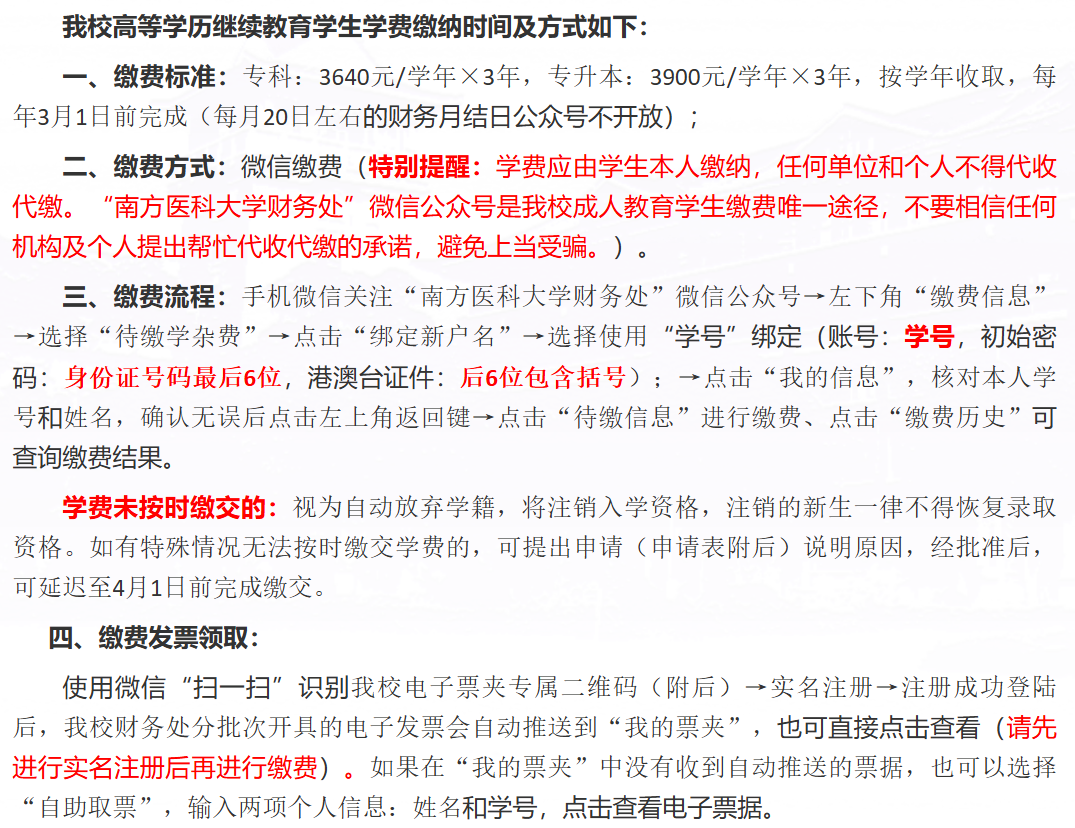 我校高等学历继续教育学生学费缴纳时间及方式如下：

一、缴费标准：专科：3640元/学年×3年，专升本：3900元/学年×3年，按学年收取，每年3月1日前完成（每月20日左右的财务月结日公众号不开放）；

二、缴费方式：微信缴费（特别提醒：学费应由学生本人缴纳，任何单位和个人不得代收代缴。“南方医科大学财务处”微信公众号是我校成人教育学生缴费唯一途径，不要相信任何机构及个人提出帮忙代收代缴的承诺，避免上当受骗。）。

三、缴费流程：手机微信关注“南方医科大学财务处”微信公众号→左下角“缴费信息”→选择“待缴学杂费”→点击“绑定新户名”→选择使用“学号”绑定（账号：学号，初始密码：身份证号码最后6位，港澳台证件：后6位包含括号）；→点击“我的信息”，核对本人学号和姓名，确认无误后点击左上角返回键→点击“待缴信息”进行缴费、点击“缴费历史”可查询缴费结果。

学费未按时缴交的：视为自动放弃学籍，将注销入学资格，注销的新生一律不得恢复录取资格。如有特殊情况无法按时缴交学费的，可提出申请（申请表附后）说明原因，经批准后，可延迟至4月1日前完成缴交。

四、缴费发票领取：

使用微信“扫一扫”识别我校电子票夹专属二维码（附后）→实名注册→注册成功登陆后，我校财务处分批次开具的电子发票会自动推送到“我的票夹”，也可直接点击查看（请先进行实名注册后再进行缴费）。如果在“我的票夹”中没有收到自动推送的票据，也可以选择“自助取票”，输入两项个人信息：姓名和学号，点击查看电子票据。